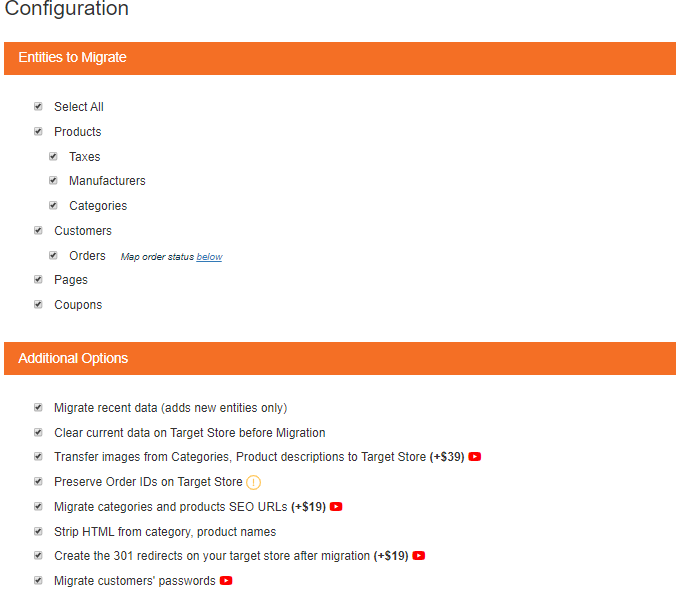 Configuration

Entities to Migrate

Select All
Products
Taxes
Manufacturers
Categories
Customers
Orders  Map order status below
Pages
Coupons

Additional Options

Migrate recent data (adds new entities only)
Clear current data on Target Store before Migration
Transfer images from Categories, Product descriptions to Target Store (+$39)
Preserve Order IDs on Target Store
Migrate categories and products SEO URLs (+$19)
Strip HTML from category, product names
Create the 301 redirects on your target store after migration (+$19)
Migrate customers' passwords